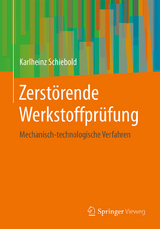 Karlheinz Schiebold

Zerstörende Werkstoffprüfung

Mechanisch-technologische Verfahren

Springer Vieweg